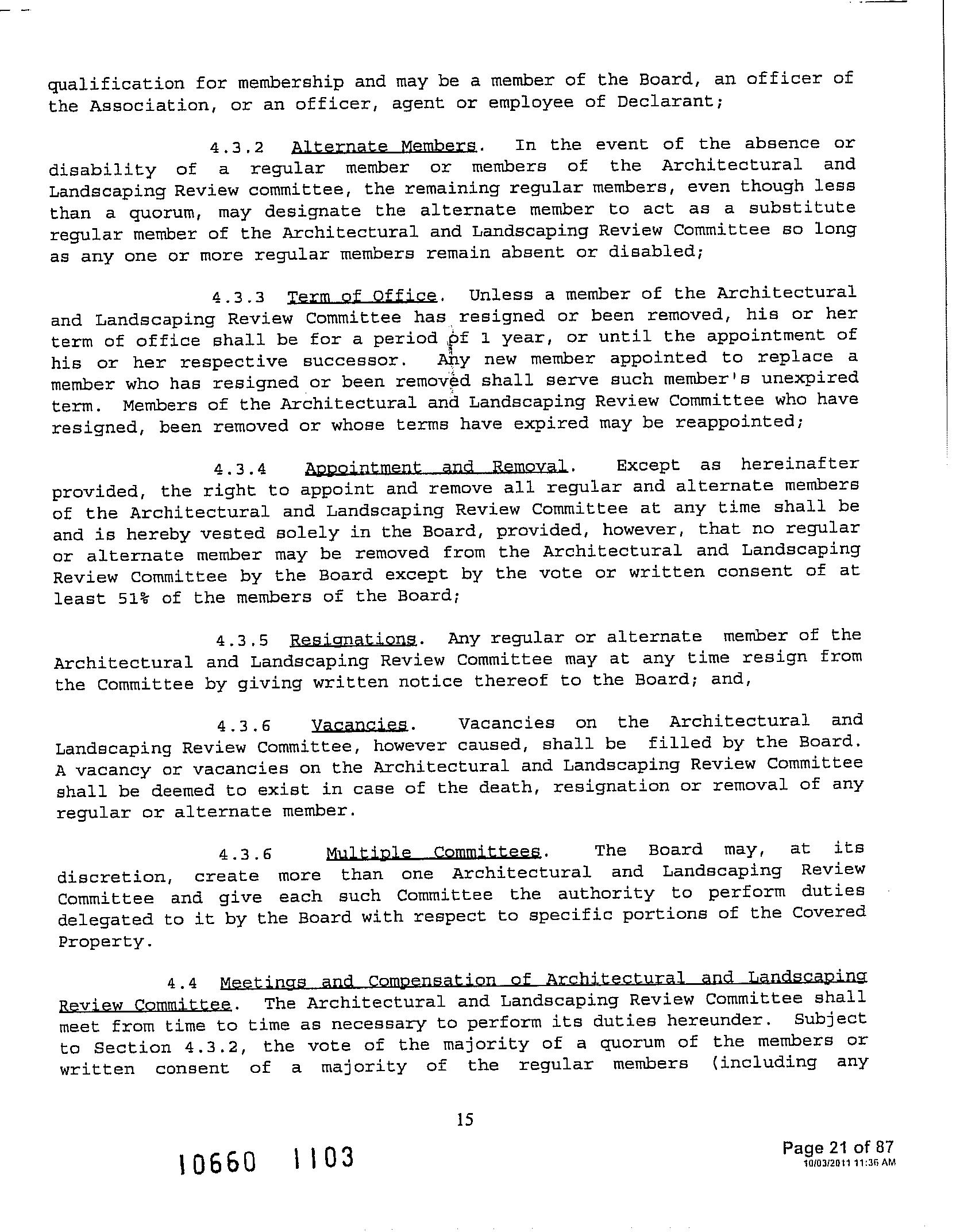 qualification for membership and may be a member of the Board, an officer of the Association, or an officer, agent or employee of Declarant;

4.3.2 Alternate Members. In the event of the absence or disability of a regular member or members of the Architectural and Landscaping Review committee, the remaining regular members, even though less than a quorum, may designate the alternate member to act as a substitute regular member of the Architectural and Landscaping Review Committee so long as any one or more regular members remain absent or disabled;

4.3.3 Term of Office. Unless a member of the Architectural and Landscaping Review Committee has resigned or been removed, his or her term of office shall be for a period of 1 year, or until the appointment of his or her respective successor. Any new member appointed to replace a member who has resigned or been removed shall serve such member's unexpired term. Members of the Architectural and Landscaping Review Committee who have resigned, been removed or whose terms have expired may be reappointed;

4.3.4 Appointment and Removal. Except as hereinafter provided, the right to appoint and remove all regular and alternate members of the Architectural and Landscaping Review Committee at any time shall be and is hereby vested solely in the Board, provided, however, that no regular or alternate member may be removed from the Architectural and Landscaping Review Committee by the Board except by the vote or written consent of at least 51% of the members of the Board;

4.3.5 Resignations. Any regular or alternate member of the Architectural and Landscaping Review Committee may at any time resign from the Committee by giving written notice thereof to the Board; and,

4.3.6 Vacancies. Vacancies on the Architectural and Landscaping Review Committee, however caused, shall be filled by the Board. A vacancy or vacancies on the Architectural and Landscaping Review Committee shall be deemed to exist in case of the death, resignation or removal of any regular or alternate member.

4.3.6 Multiple Committees. The Board may, at its discretion, create more than one Architectural and Landscaping Review Committee and give each such Committee the authority to perform duties delegated to it by the Board with respect to specific portions of the Covered Property.

4.4 Meetings and Compensation of Architectural and Landscaping Review Committee. The Architectural and Landscaping Review Committee shall meet from time to time as necessary to perform its duties hereunder. Subject to Section 4.3.2, the vote of the majority of a quorum of the members or written consent of a majority of the regular members (including any

15

10660 1103

Page 21 of 87
10/03/2011 11:36 AM